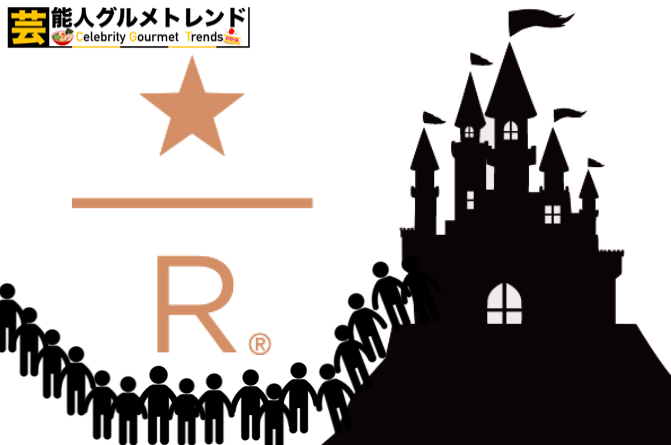 芸能人グルメトレンド
Celebrity Gourmet Trends

R®